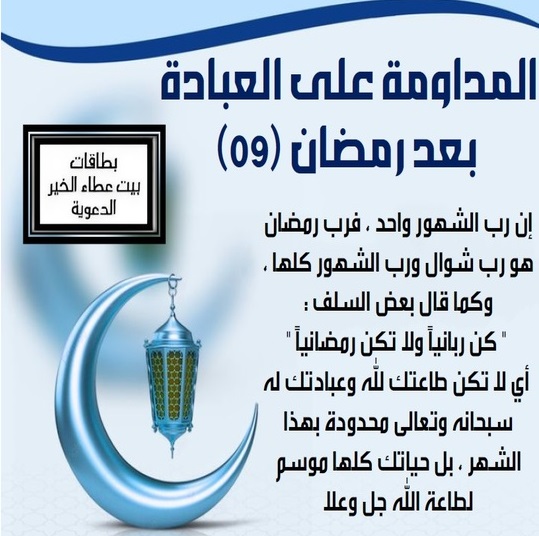 المداومة على العبادة
بعد رمضان (09)

بطاقات
بيت عطاء الخير
الدعوية

إن رب الشهور واحد ، فرب رمضان هو رب شوال ورب الشهور كلها ، وكما قال بعض السلف :
" كن ربانياً ولا تكن رمضانياً "
أي لا تكن طاعتك لله وعبادتك له سبحانه وتعالى محدودة بهذا الشهر ، بل حياتك كلها موسم لطاعة الله جل وعلا